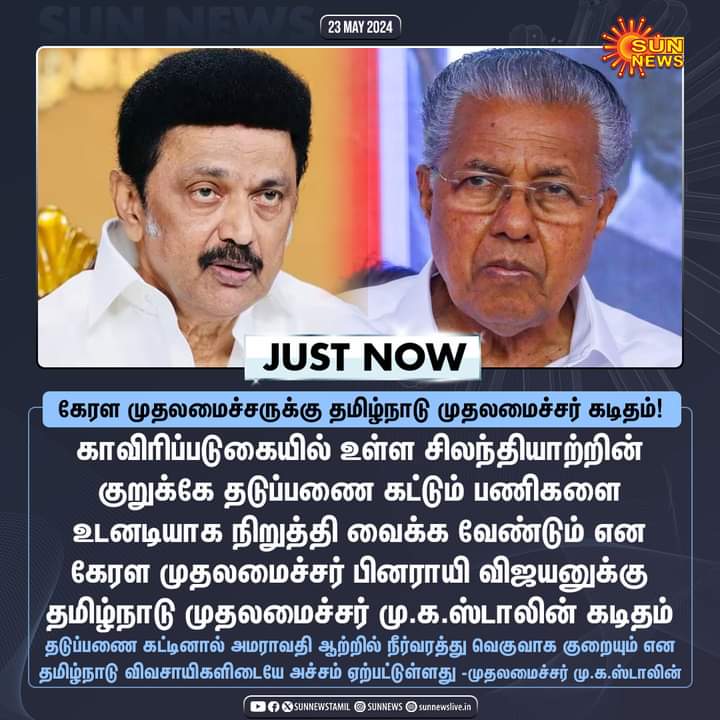 SUN NEWS

23 MAY 2024

SUN NEWS

JUST NOW

கேரள முதலமைச்சருக்கு தமிழ்நாடு முதலமைச்சர் கடிதம்!

காவிரிப்படுகையில் உள்ள சிலந்தியாற்றின் குறுக்கே தடுப்பணை கட்டும் பணிகளை உடனடியாக நிறுத்தி வைக்க வேண்டும் என கேரள முதலமைச்சர் பினராயி விஜயனுக்கு தமிழ்நாடு முதலமைச்சர் மு.க.ஸ்டாலின் கடிதம்

தடுப்பணை கட்டினால் அமராவதி ஆற்றில் நீர்வரத்து வெகுவாக குறையும் என தமிழ்நாடு விவசாயிகளிடையே அச்சம் ஏற்பட்டுள்ளது -முதலமைச்சர் மு.க.ஸ்டாலின்

SUNNEWSTAMIL SUNNEWS sunnewslive.in